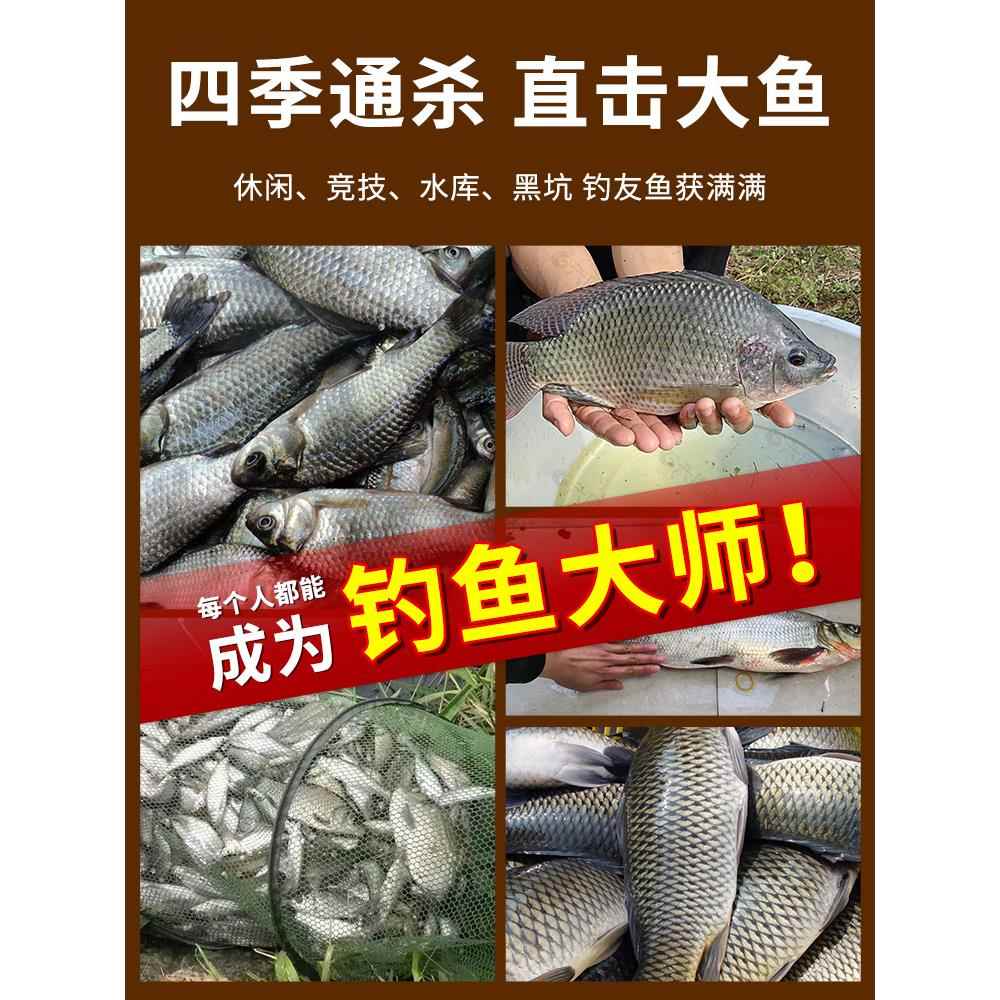 四季通杀 直击大鱼

休闲、竞技、水库、黑坑 钓友鱼获满满

每个人都能
成为 钓鱼大师！